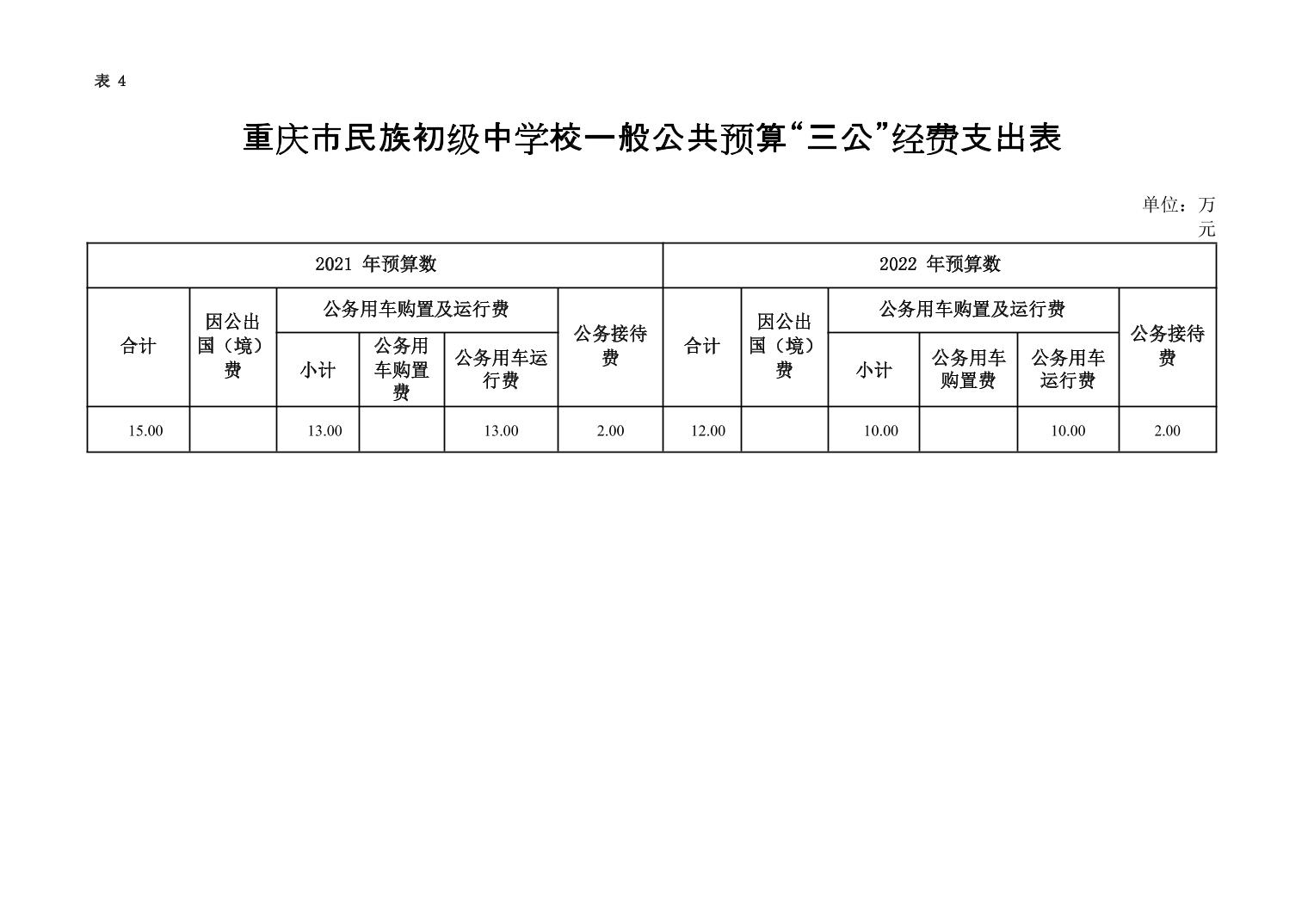 表 4

重庆市民族初级中学校一般公共预算“三公”经费支出表

单位：万元

| 2021 年预算数 | | | | | | 2022 年预算数 | | | | | |
|---|---|---|---|---|---|---|---|---|---|---|---|
| 合计 | 因公出国（境）费 | 公务用车购置及运行费 | | | 公务接待费 | 合计 | 因公出国（境）费 | 公务用车购置及运行费 | | | 公务接待费 |
| | | 小计 | 公务用车购置费 | 公务用车运行费 | | | | 小计 | 公务用车购置费 | 公务用车运行费 | |
| 15.00 | | 13.00 | | 13.00 | 2.00 | 12.00 | | 10.00 | | 10.00 | 2.00 |